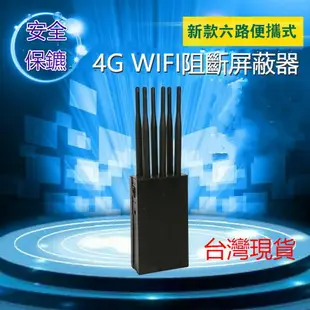 安全
保鑣

新款六路便攜式

4G WIFI阻斷屏蔽器

台灣現貨